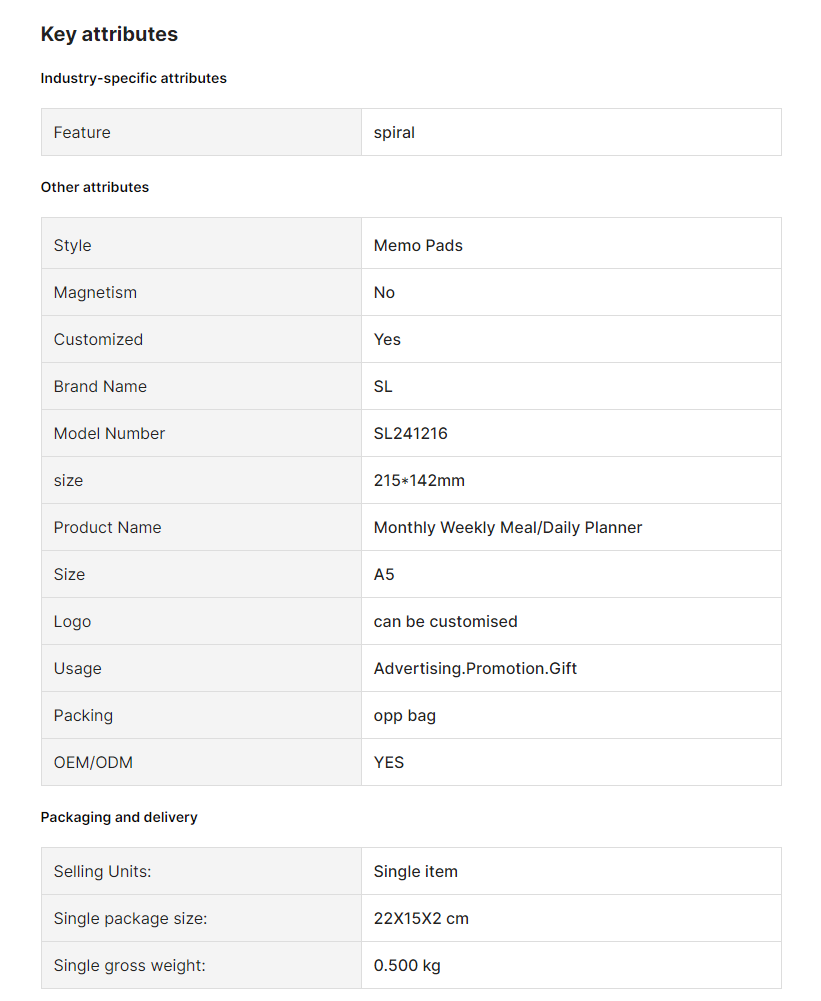 Key attributes

Industry-specific attributes

| Feature | spiral |
|---|---|

Other attributes

| Style | Memo Pads |
|---|---|
| Magnetism | No |
| Customized | Yes |
| Brand Name | SL |
| Model Number | SL241216 |
| size | 215*142mm |
| Product Name | Monthly Weekly Meal/Daily Planner |
| Size | A5 |
| Logo | can be customised |
| Usage | Advertising.Promotion.Gift |
| Packing | opp bag |
| OEM/ODM | YES |

Packaging and delivery

| Selling Units: | Single item |
|---|---|
| Single package size: | 22X15X2 cm |
| Single gross weight: | 0.500 kg |